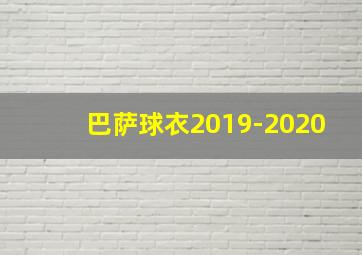 巴萨球衣2019-2020